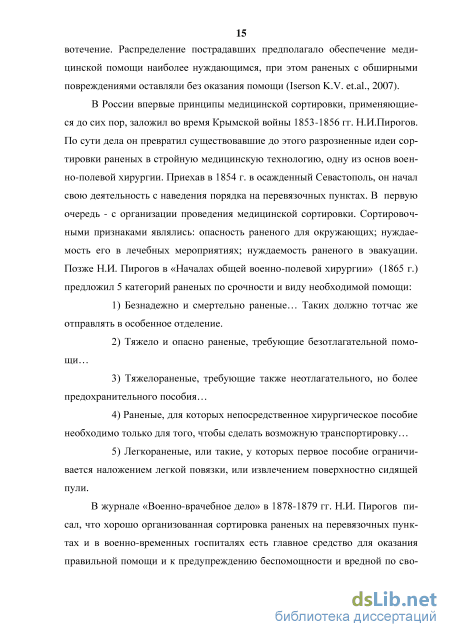 15

вотечение. Распределение пострадавших предполагало обеспечение медицинской помощи наиболее нуждающимся, при этом раненых с обширными повреждениями оставляли без оказания помощи (Iserson K.V. et.al., 2007).

В России впервые принципы медицинской сортировки, применяющиеся до сих пор, заложил во время Крымской войны 1853-1856 гг. Н.И.Пирогов. По сути дела он превратил существовавшие до этого разрозненные идеи сортировки раненых в стройную медицинскую технологию, одну из основ военно-полевой хирургии. Приехав в 1854 г. в осажденный Севастополь, он начал свою деятельность с наведения порядка на перевязочных пунктах. В первую очередь - с организации проведения медицинской сортировки. Сортировочными признаками являлись: опасность раненого для окружающих; нуждаемость его в лечебных мероприятиях; нуждаемость раненого в эвакуации. Позже Н.И. Пирогов в «Началах общей военно-полевой хирургии» (1865 г.) предложил 5 категорий раненых по срочности и виду необходимой помощи:

1) Безнадежно и смертельно раненые… Таких должно тотчас же отправлять в особенное отделение.

2) Тяжело и опасно раненые, требующие безотлагательной помощи…

3) Тяжелораненые, требующие также неотлагательного, но более предохранительного пособия…

4) Раненые, для которых непосредственное хирургическое пособие необходимо только для того, чтобы сделать возможную транспортировку…

5) Легкораненые, или такие, у которых первое пособие ограничивается наложением легкой повязки, или извлечением поверхностно сидящей пули.

В журнале «Военно-врачебное дело» в 1878-1879 гг. Н.И. Пирогов писал, что хорошо организованная сортировка раненых на перевязочных пунктах и в военно-временных госпиталях есть главное средство для оказания правильной помощи и к предупреждению беспомощности и вредной по сво-

dsLib.net
библиотека диссертаций